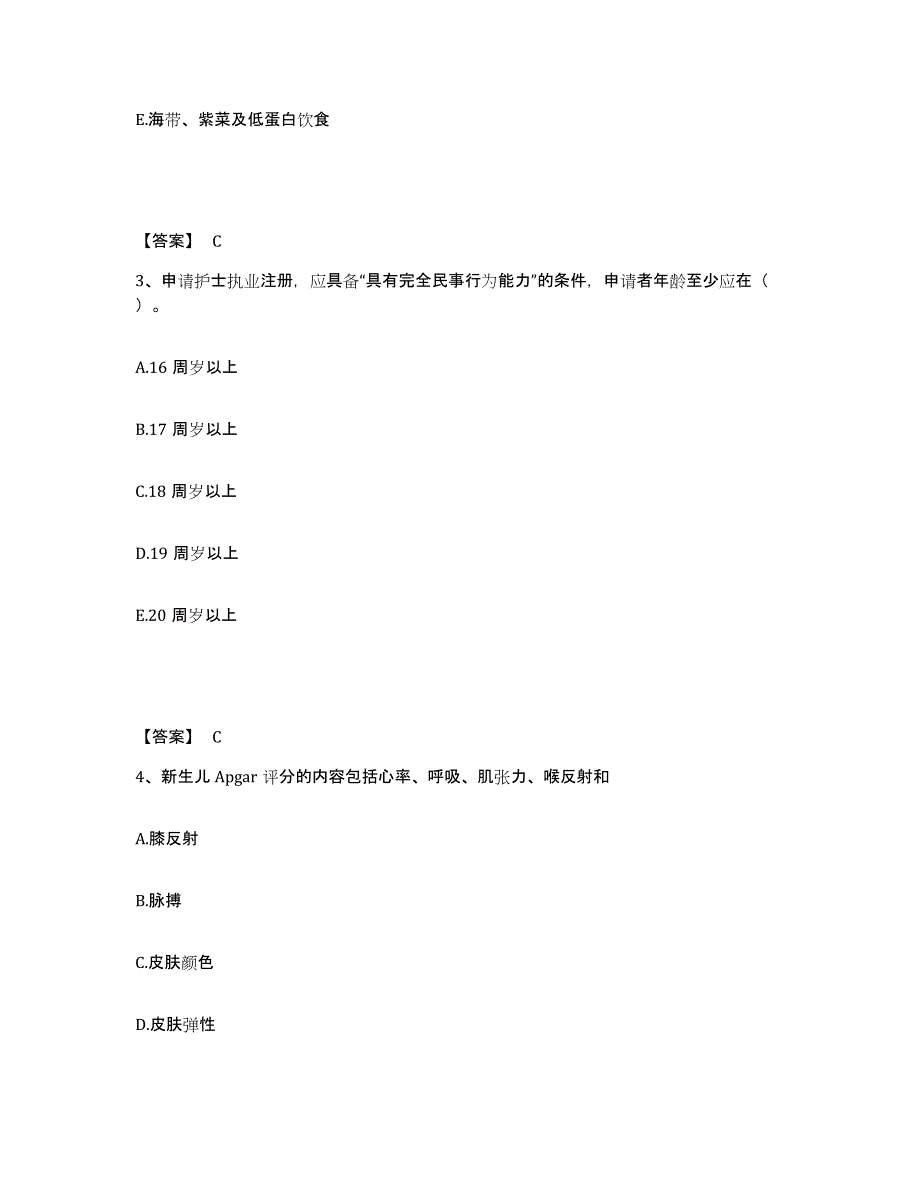 E.海带、紫菜及低蛋白饮食

【答案】 C

3、申请护士执业注册，应具备“具有完全民事行为能力”的条件，申请者年龄至少应在（ ）。

A.16 周岁以上

B.17 周岁以上

C.18 周岁以上

D.19 周岁以上

E.20 周岁以上

【答案】 C

4、新生儿 Apgar 评分的内容包括心率、呼吸、肌张力、喉反射和

A.膝反射

B.脉搏

C.皮肤颜色

D.皮肤弹性